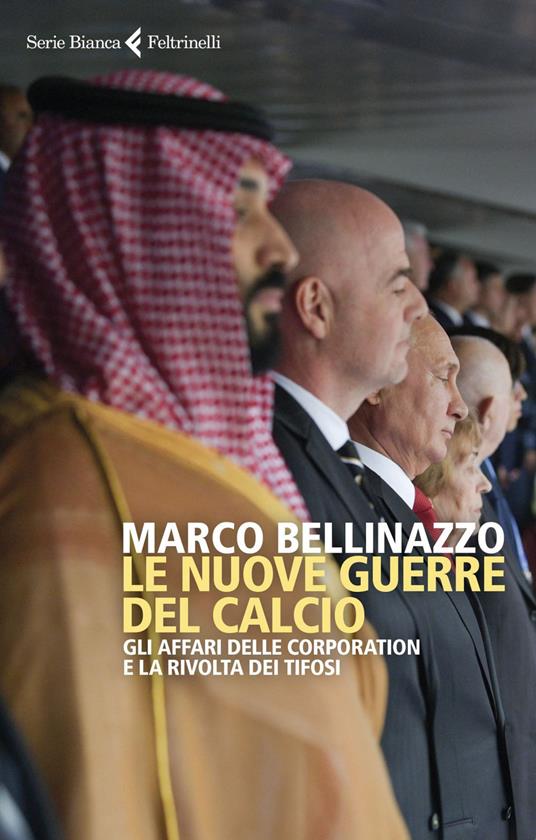 Serie Bianca Feltrinelli

MARCO BELLINAZZO
LE NUOVE GUERRE DEL CALCIO
GLI AFFARI DELLE CORPORATION E LA RIVOLTA DEI TIFOSI